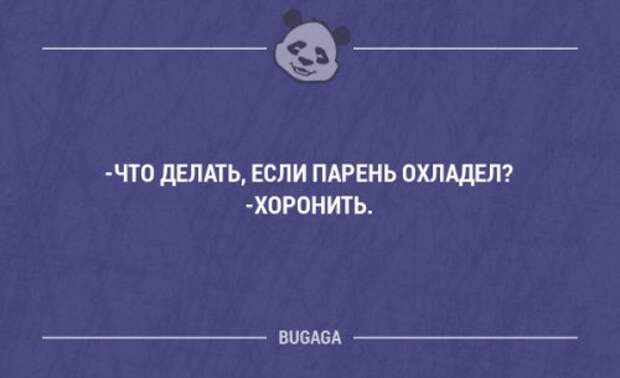 -ЧТО ДЕЛАТЬ, ЕСЛИ ПАРЕНЬ ОХЛАДЕЛ?
-ХОРОНИТЬ.

BUGAGA